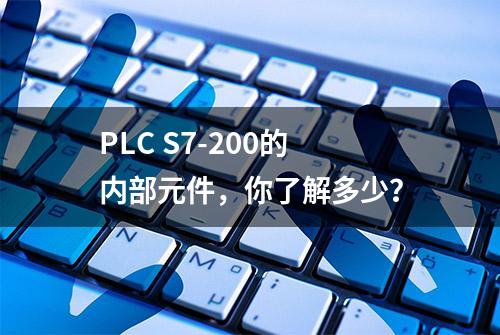 PLC S7-200的
内部元件，你了解多少？